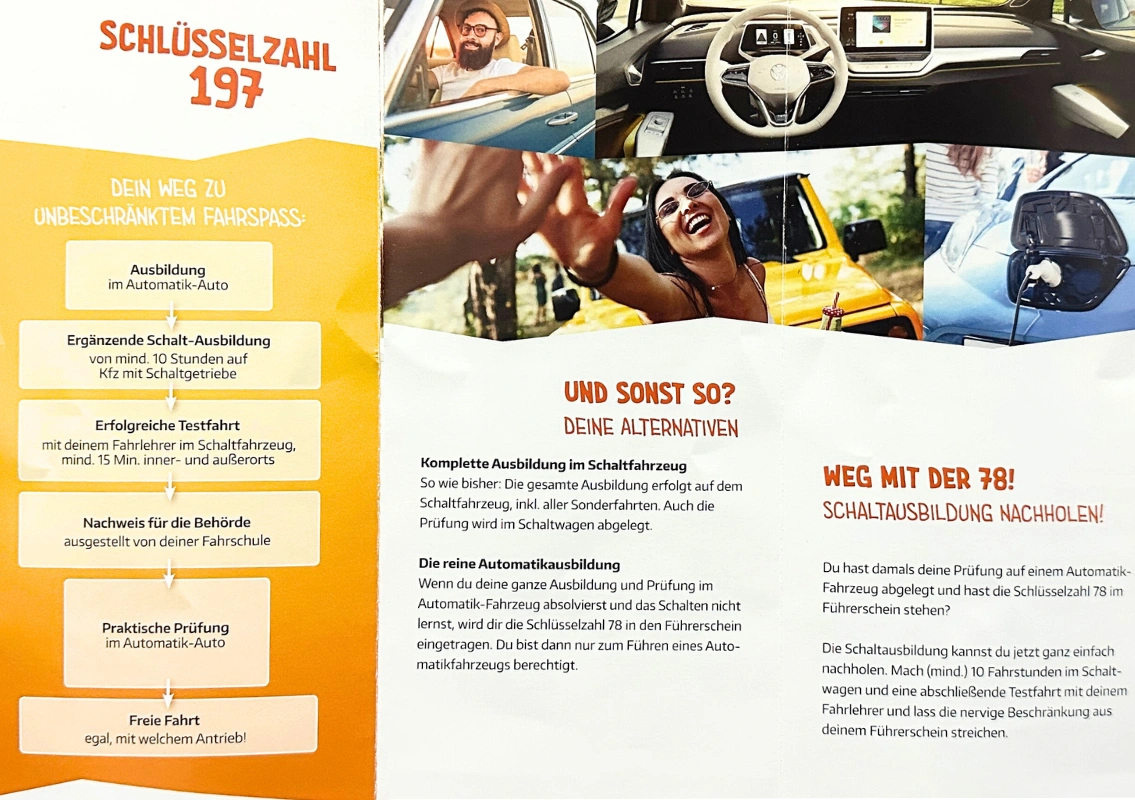 SCHLÜSSELZAHL 197

DEIN WEG ZU UNBESCHRÄNKTEM FAHRSPASS:

Ausbildung
im Automatik-Auto

Ergänzende Schalt-Ausbildung
von mind. 10 Stunden auf Kfz mit Schaltgetriebe

Erfolgreiche Testfahrt
mit deinem Fahrlehrer im Schaltfahrzeug, mind. 15 Min. inner- und außerorts

Nachweis für die Behörde
ausgestellt von deiner Fahrschule

Praktische Prüfung
im Automatik-Auto

Freie Fahrt
egal, mit welchem Antrieb!

UND SONST SO?
DEINE ALTERNATIVEN

Komplette Ausbildung im Schaltfahrzeug
So wie bisher: Die gesamte Ausbildung erfolgt auf dem Schaltfahrzeug, inkl. aller Sonderfahrten. Auch die Prüfung wird im Schaltwagen abgelegt.

Die reine Automatikausbildung
Wenn du deine ganze Ausbildung und Prüfung im Automatik-Fahrzeug absolvierst und das Schalten nicht lernst, wird dir die Schlüsselzahl 78 in den Führerschein eingetragen. Du bist dann nur zum Führen eines Automatikfahrzeugs berechtigt.

WEG MIT DER 78!
SCHALTAUSBILDUNG NACHHOLEN!

Du hast damals deine Prüfung auf einem Automatik-Fahrzeug abgelegt und hast die Schlüsselzahl 78 im Führerschein stehen?

Die Schaltausbildung kannst du jetzt ganz einfach nachholen. Mach (mind.) 10 Fahrstunden im Schaltwagen und eine abschließende Testfahrt mit deinem Fahrlehrer und lass die nervige Beschränkung aus deinem Führerschein streichen.